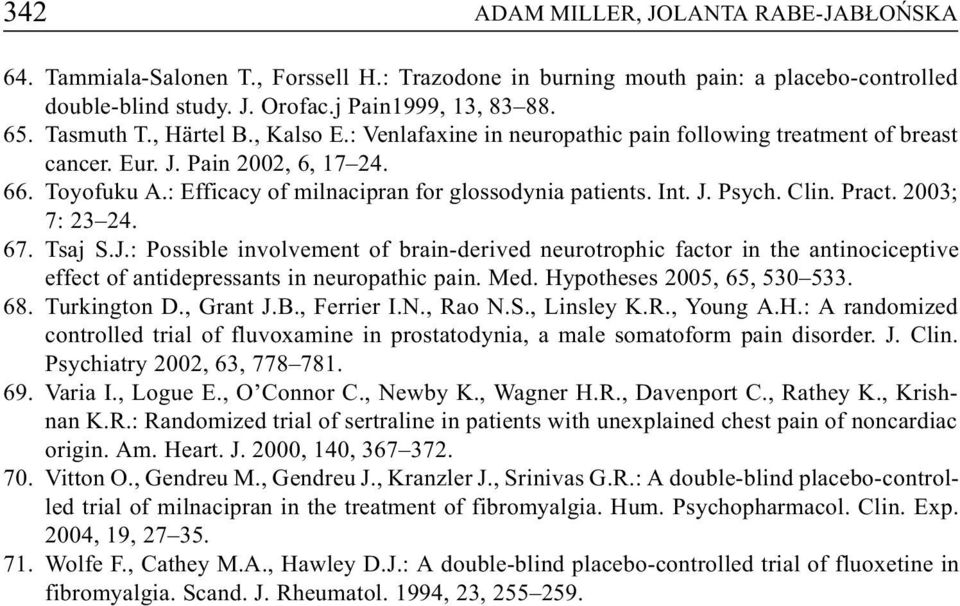 342 ADAM MILLER, JOLANTA RABE-JABŁOŃSKA

64. Tammiala-Salonen T., Forssell H.: Trazodone in burning mouth pain: a placebo-controlled double-blind study. J. Orofac.j Pain1999, 13, 83–88.
65. Tasmuth T., Härtel B., Kalso E.: Venlafaxine in neuropathic pain following treatment of breast cancer. Eur. J. Pain 2002, 6, 17–24.
66. Toyofuku A.: Efficacy of milnacipran for glossodynia patients. Int. J. Psych. Clin. Pract. 2003; 7: 23–24.
67. Tsaj S.J.: Possible involvement of brain-derived neurotrophic factor in the antinociceptive effect of antidepressants in neuropathic pain. Med. Hypotheses 2005, 65, 530–533.
68. Turkington D., Grant J.B., Ferrier I.N., Rao N.S., Linsley K.R., Young A.H.: A randomized controlled trial of fluvoxamine in prostatodynia, a male somatoform pain disorder. J. Clin. Psychiatry 2002, 63, 778–781.
69. Varia I., Logue E., O'Connor C., Newby K., Wagner H.R., Davenport C., Rathey K., Krishnan K.R.: Randomized trial of sertraline in patients with unexplained chest pain of noncardiac origin. Am. Heart. J. 2000, 140, 367–372.
70. Vitton O., Gendreu M., Gendreu J., Kranzler J., Srinivas G.R.: A double-blind placebo-controlled trial of milnacipran in the treatment of fibromyalgia. Hum. Psychopharmacol. Clin. Exp. 2004, 19, 27–35.
71. Wolfe F., Cathey M.A., Hawley D.J.: A double-blind placebo-controlled trial of fluoxetine in fibromyalgia. Scand. J. Rheumatol. 1994, 23, 255–259.